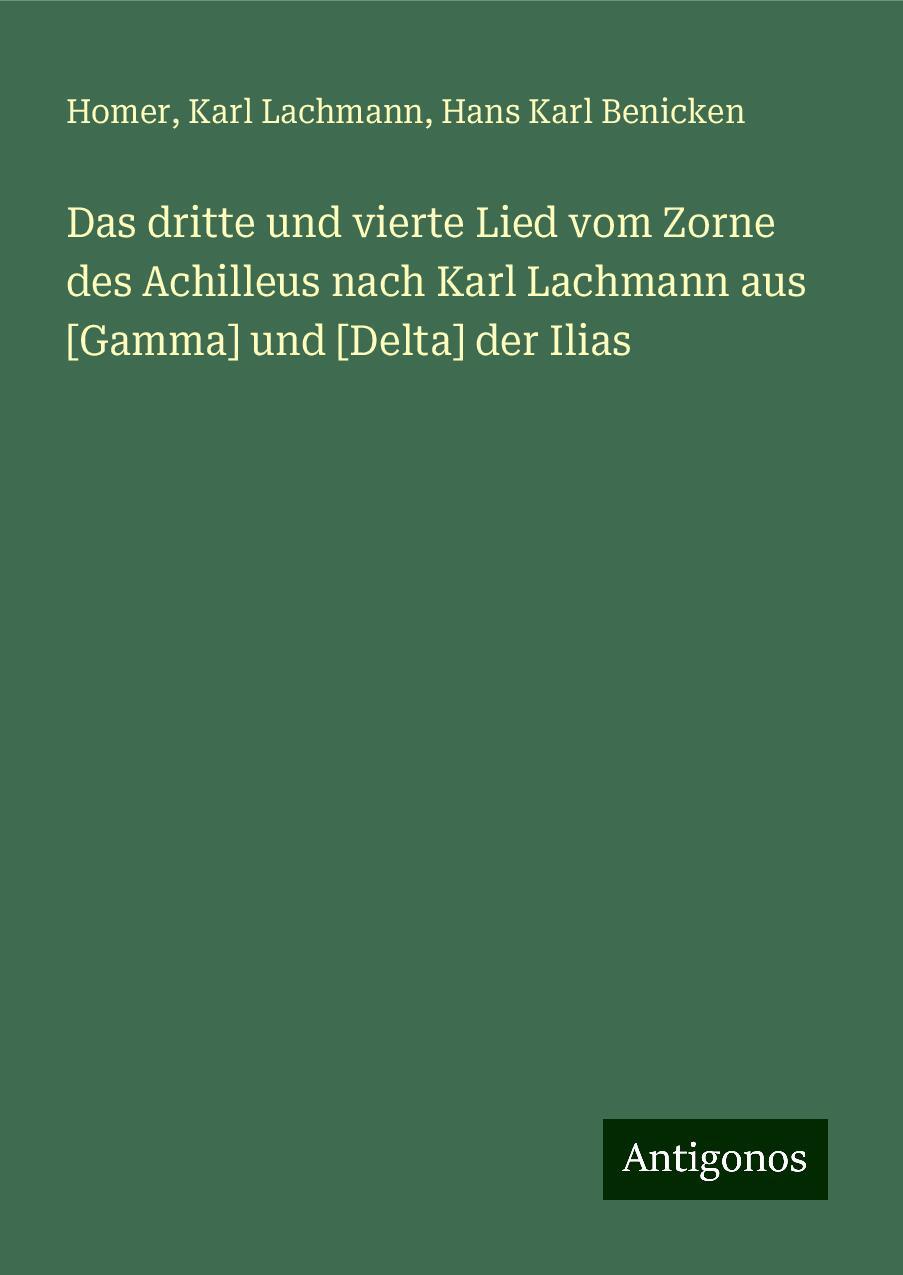 Homer, Karl Lachmann, Hans Karl Benicken

Das dritte und vierte Lied vom Zorne des Achilleus nach Karl Lachmann aus [Gamma] und [Delta] der Ilias

Antigonos